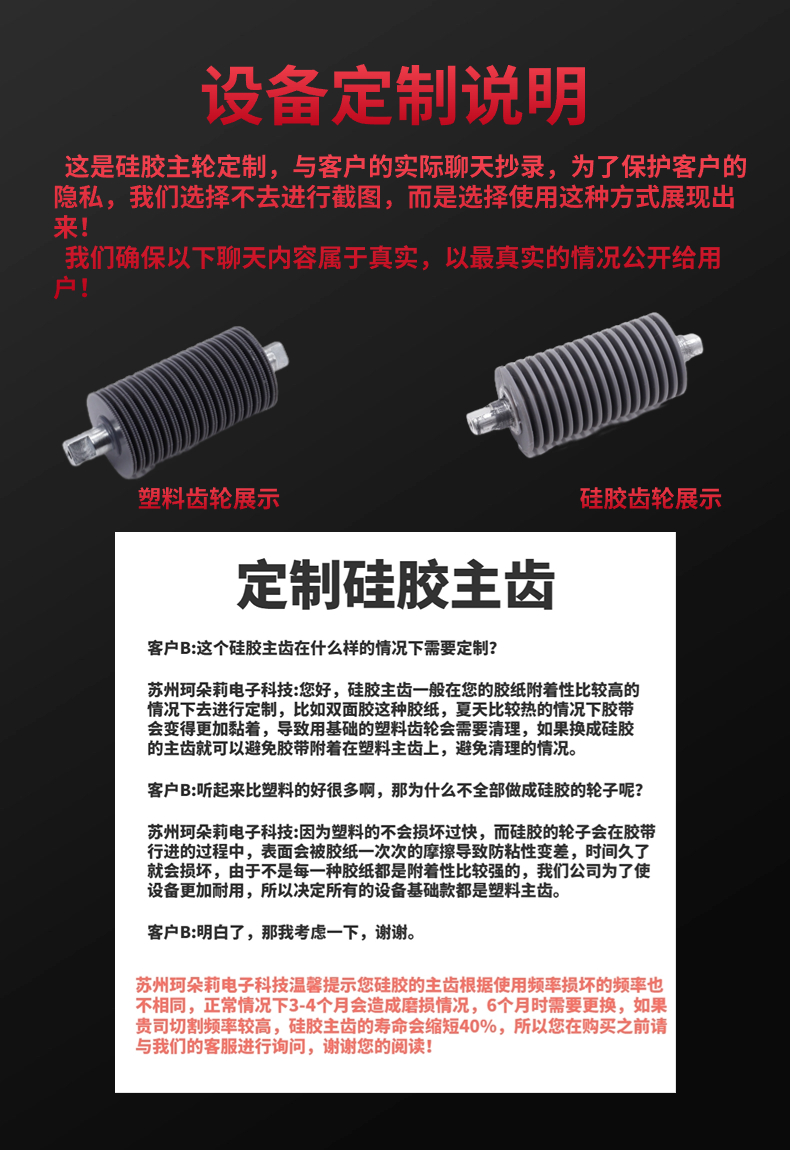 设备定制说明

这是硅胶主轮定制，与客户的实际聊天抄录，为了保护客户的隐私，我们选择不去进行截图，而是选择使用这种方式展现出来！

我们确保以下聊天内容属于真实，以最真实的情况公开给用户！

塑料齿轮展示

硅胶齿轮展示

定制硅胶主齿

客户B:这个硅胶主齿在什么样的情况下需要定制？

苏州珂朵莉电子科技:您好，硅胶主齿一般在您的胶纸附着性比较高的情况下去进行定制，比如双面胶这种胶纸，夏天比较热的情况下胶带会变得更加黏着，导致用基础的塑料齿轮会需要清理，如果换成硅胶的主齿就可以避免胶带附着在塑料主齿上，避免清理的情况。

客户B:听起来比塑料的好很多啊，那为什么不全部做成硅胶的轮子呢？

苏州珂朵莉电子科技:因为塑料的不会损坏过快，而硅胶的轮子会在胶带行进的过程中，表面会被胶纸一次次的摩擦导致防粘性变差，时间久了就会损坏，由于不是每一种胶纸都是附着性比较强的，我们公司为了使设备更加耐用，所以决定所有的设备基础款都是塑料主齿。

客户B:明白了，那我考虑一下，谢谢。

苏州珂朵莉电子科技温馨提示您硅胶的主齿根据使用频率损坏的频率也不相同，正常情况下3-4个月会造成磨损情况，6个月时需要更换，如果贵司切割频率较高，硅胶主齿的寿命会缩短40%，所以您在购买之前请与我们的客服进行询问，谢谢您的阅读！